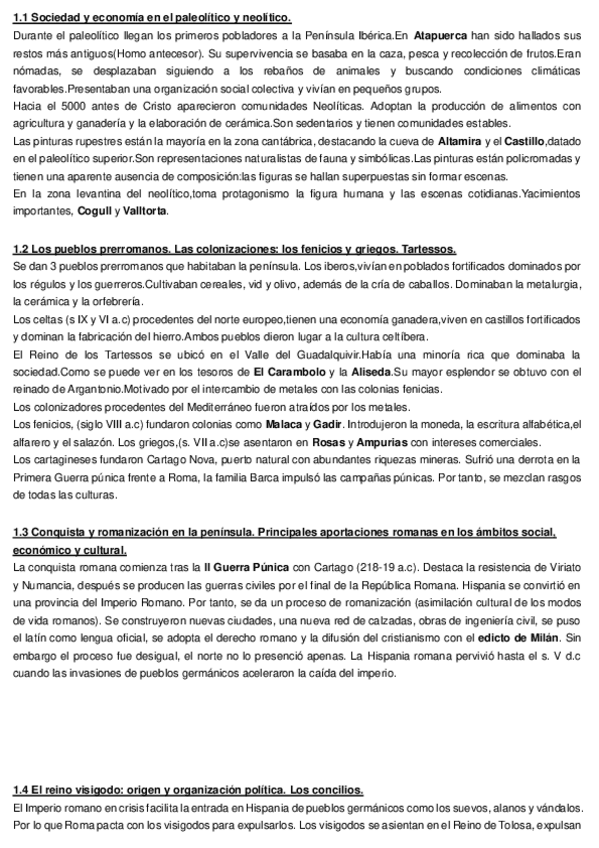 1.1 Sociedad y economía en el paleolítico y neolítico.

Durante el paleolítico llegan los primeros pobladores a la Península Ibérica.En Atapuerca han sido hallados sus restos más antiguos(Homo antecesor). Su supervivencia se basaba en la caza, pesca y recolección de frutos.Eran nómadas, se desplazaban siguiendo a los rebaños de animales y buscando condiciones climáticas favorables.Presentaban una organización social colectiva y vivían en pequeños grupos.
Hacia el 5000 antes de Cristo aparecieron comunidades Neolíticas. Adoptan la producción de alimentos con agricultura y ganadería y la elaboración de cerámica.Son sedentarios y tienen comunidades estables.
Las pinturas rupestres están la mayoría en la zona cantábrica, destacando la cueva de Altamira y el Castillo,datado en el paleolítico superior.Son representaciones naturalistas de fauna y simbólicas.Las pinturas están policromadas y tienen una aparente ausencia de composición:las figuras se hallan superpuestas sin formar escenas.
En la zona levantina del neolítico,toma protagonismo la figura humana y las escenas cotidianas.Yacimientos importantes, Cogull y Valltorta.

1.2 Los pueblos prerromanos. Las colonizaciones: los fenicios y griegos. Tartessos.

Se dan 3 pueblos prerromanos que habitaban la península. Los iberos,vivían en poblados fortificados dominados por los régulos y los guerreros.Cultivaban cereales, vid y olivo, además de la cría de caballos. Dominaban la metalurgia, la cerámica y la orfebrería.
Los celtas (s IX y VI a.c) procedentes del norte europeo,tienen una economía ganadera,viven en castillos fortificados y dominan la fabricación del hierro.Ambos pueblos dieron lugar a la cultura celtíbera.
El Reino de los Tartessos se ubicó en el Valle del Guadalquivir.Había una minoría rica que dominaba la sociedad.Como se puede ver en los tesoros de El Carambolo y la Aliseda.Su mayor esplendor se obtuvo con el reinado de Argantonio.Motivado por el intercambio de metales con las colonias fenicias.
Los colonizadores procedentes del Mediterráneo fueron atraídos por los metales.
Los fenicios, (siglo VIII a.c) fundaron colonias como Malaca y Gadir. Introdujeron la moneda, la escritura alfabética,el alfarero y el salazón. Los griegos,(s. VII a.c)se asentaron en Rosas y Ampurias con intereses comerciales.
Los cartagineses fundaron Cartago Nova, puerto natural con abundantes riquezas mineras. Sufrió una derrota en la Primera Guerra púnica frente a Roma, la familia Barca impulsó las campañas púnicas. Por tanto, se mezclan rasgos de todas las culturas.

1.3 Conquista y romanización en la península. Principales aportaciones romanas en los ámbitos social, económico y cultural.

La conquista romana comienza tras la II Guerra Púnica con Cartago (218-19 a.c). Destaca la resistencia de Viriato y Numancia, después se producen las guerras civiles por el final de la República Romana. Hispania se convirtió en una provincia del Imperio Romano. Por tanto, se da un proceso de romanización (asimilación cultural de los modos de vida romanos). Se construyeron nuevas ciudades, una nueva red de calzadas, obras de ingeniería civil, se puso el latín como lengua oficial, se adopta el derecho romano y la difusión del cristianismo con el edicto de Milán. Sin embargo el proceso fue desigual, el norte no lo presenció apenas. La Hispania romana pervivió hasta el s. V d.c cuando las invasiones de pueblos germánicos aceleraron la caída del imperio.

1.4 El reino visigodo: origen y organización política. Los concilios.

El Imperio romano en crisis facilita la entrada en Hispania de pueblos germánicos como los suevos, alanos y vándalos. Por lo que Roma pacta con los visigodos para expulsarlos. Los visigodos se asientan en el Reino de Tolosa, expulsan